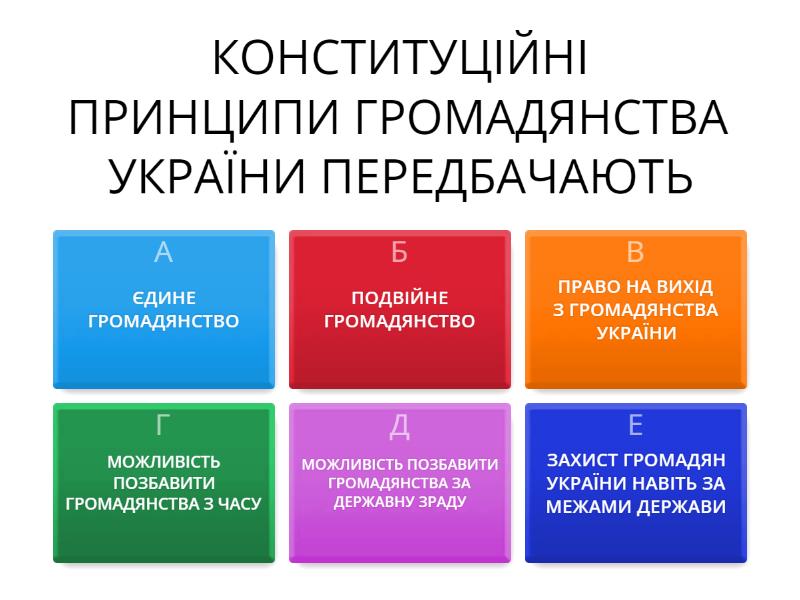 КОНСТИТУЦІЙНІ ПРИНЦИПИ ГРОМАДЯНСТВА УКРАЇНИ ПЕРЕДБАЧАЮТЬ

А
ЄДИНЕ ГРОМАДЯНСТВО

Б
ПОДВІЙНЕ ГРОМАДЯНСТВО

В
ПРАВО НА ВИХІД З ГРОМАДЯНСТВА УКРАЇНИ

Г
МОЖЛИВІСТЬ ПОЗБАВИТИ ГРОМАДЯНСТВА З ЧАСУ

Д
МОЖЛИВІСТЬ ПОЗБАВИТИ ГРОМАДЯНСТВА ЗА ДЕРЖАВНУ ЗРАДУ

Е
ЗАХИСТ ГРОМАДЯН УКРАЇНИ НАВІТЬ ЗА МЕЖАМИ ДЕРЖАВИ